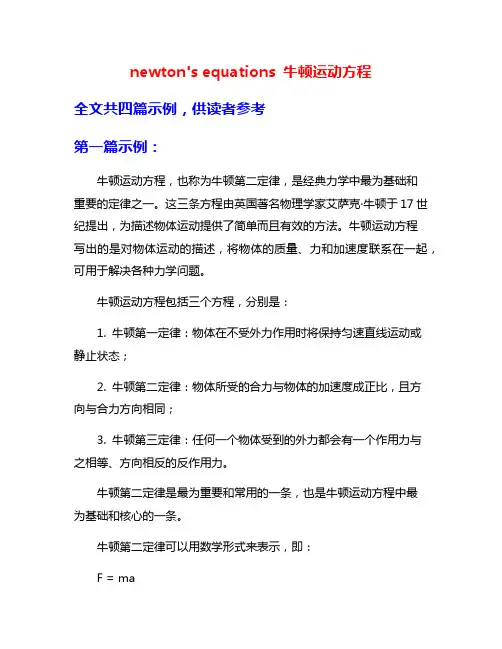 newton's equations 牛顿运动方程

全文共四篇示例，供读者参考

第一篇示例：

牛顿运动方程，也称为牛顿第二定律，是经典力学中最为基础和重要的定律之一。这三条方程由英国著名物理学家艾萨克·牛顿于17世纪提出，为描述物体运动提供了简单而且有效的方法。牛顿运动方程写出的是对物体运动的描述，将物体的质量、力和加速度联系在一起，可用于解决各种力学问题。

牛顿运动方程包括三个方程，分别是：

1. 牛顿第一定律：物体在不受外力作用时将保持匀速直线运动或静止状态；

2. 牛顿第二定律：物体所受的合力与物体的加速度成正比，且方向与合力方向相同；

3. 牛顿第三定律：任何一个物体受到的外力都会有一个作用力与之相等、方向相反的反作用力。

牛顿第二定律是最为重要和常用的一条，也是牛顿运动方程中最为基础和核心的一条。

牛顿第二定律可以用数学形式来表示，即：

$F = ma$